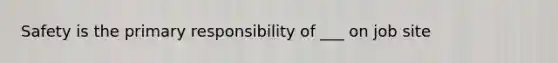 Safety is the primary responsibility of ___ on job site